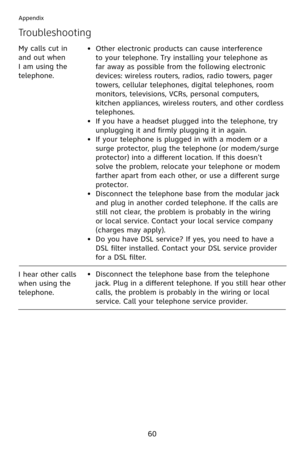 Appendix

Troubleshooting

| | |
|---|---|
| My calls cut in and out when I am using the telephone. | • Other electronic products can cause interference to your telephone. Try installing your telephone as far away as possible from the following electronic devices: wireless routers, radios, radio towers, pager towers, cellular telephones, digital telephones, room monitors, televisions, VCRs, personal computers, kitchen appliances, wireless routers, and other cordless telephones. • If you have a headset plugged into the telephone, try unplugging it and firmly plugging it in again. • If your telephone is plugged in with a modem or a surge protector, plug the telephone (or modem/surge protector) into a different location. If this doesn't solve the problem, relocate your telephone or modem farther apart from each other, or use a different surge protector. • Disconnect the telephone base from the modular jack and plug in another corded telephone. If the calls are still not clear, the problem is probably in the wiring or local service. Contact your local service company (charges may apply). • Do you have DSL service? If yes, you need to have a DSL filter installed. Contact your DSL service provider for a DSL filter. |
| I hear other calls when using the telephone. | • Disconnect the telephone base from the telephone jack. Plug in a different telephone. If you still hear other calls, the problem is probably in the wiring or local service. Call your telephone service provider. |

60